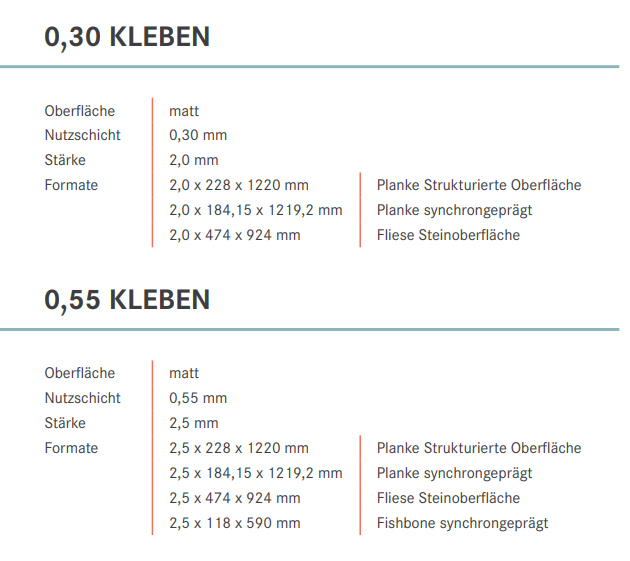 0,30 KLEBEN

Oberfläche matt
Nutzschicht 0,30 mm
Stärke 2,0 mm
Formate 2,0 x 228 x 1220 mm Planke Strukturierte Oberfläche
2,0 x 184,15 x 1219,2 mm Planke synchrongeprägt
2,0 x 474 x 924 mm Fliese Steinoberfläche

0,55 KLEBEN

Oberfläche matt
Nutzschicht 0,55 mm
Stärke 2,5 mm
Formate 2,5 x 228 x 1220 mm Planke Strukturierte Oberfläche
2,5 x 184,15 x 1219,2 mm Planke synchrongeprägt
2,5 x 474 x 924 mm Fliese Steinoberfläche
2,5 x 118 x 590 mm Fishbone synchrongeprägt